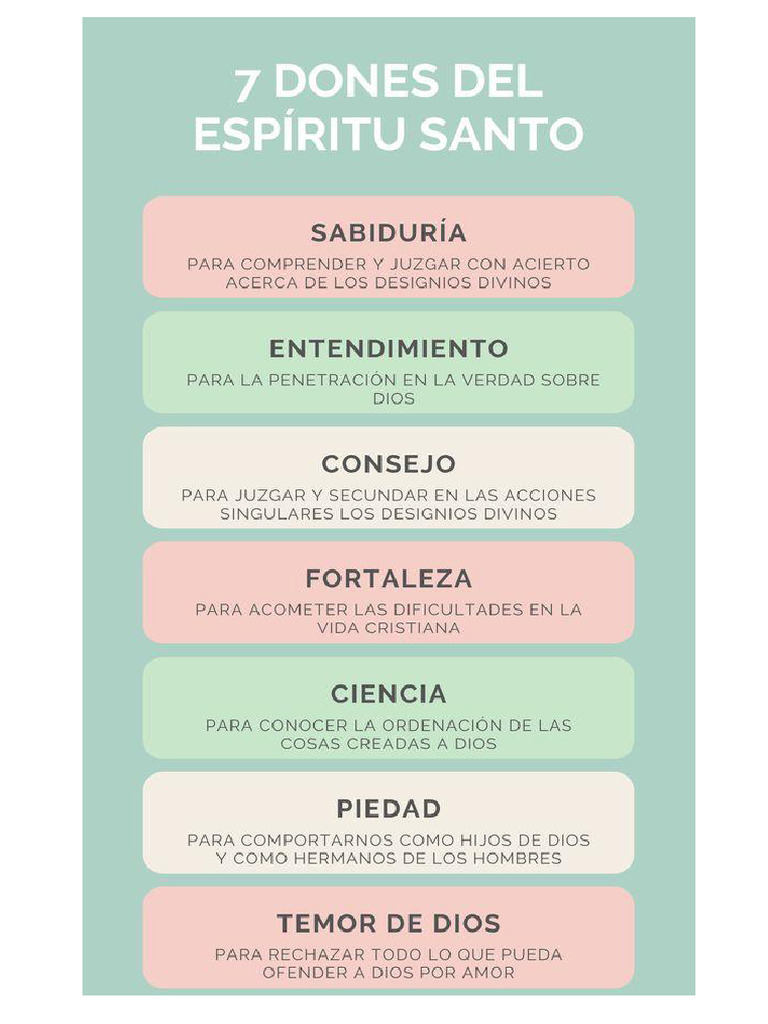 7 DONES DEL ESPÍRITU SANTO

SABIDURÍA

PARA COMPRENDER Y JUZGAR CON ACIERTO ACERCA DE LOS DESIGNIOS DIVINOS

ENTENDIMIENTO

PARA LA PENETRACIÓN EN LA VERDAD SOBRE DIOS

CONSEJO

PARA JUZGAR Y SECUNDAR EN LAS ACCIONES SINGULARES LOS DESIGNIOS DIVINOS

FORTALEZA

PARA ACOMETER LAS DIFICULTADES EN LA VIDA CRISTIANA

CIENCIA

PARA CONOCER LA ORDENACIÓN DE LAS COSAS CREADAS A DIOS

PIEDAD

PARA COMPORTARNOS COMO HIJOS DE DIOS Y COMO HERMANOS DE LOS HOMBRES

TEMOR DE DIOS

PARA RECHAZAR TODO LO QUE PUEDA OFENDER A DIOS POR AMOR